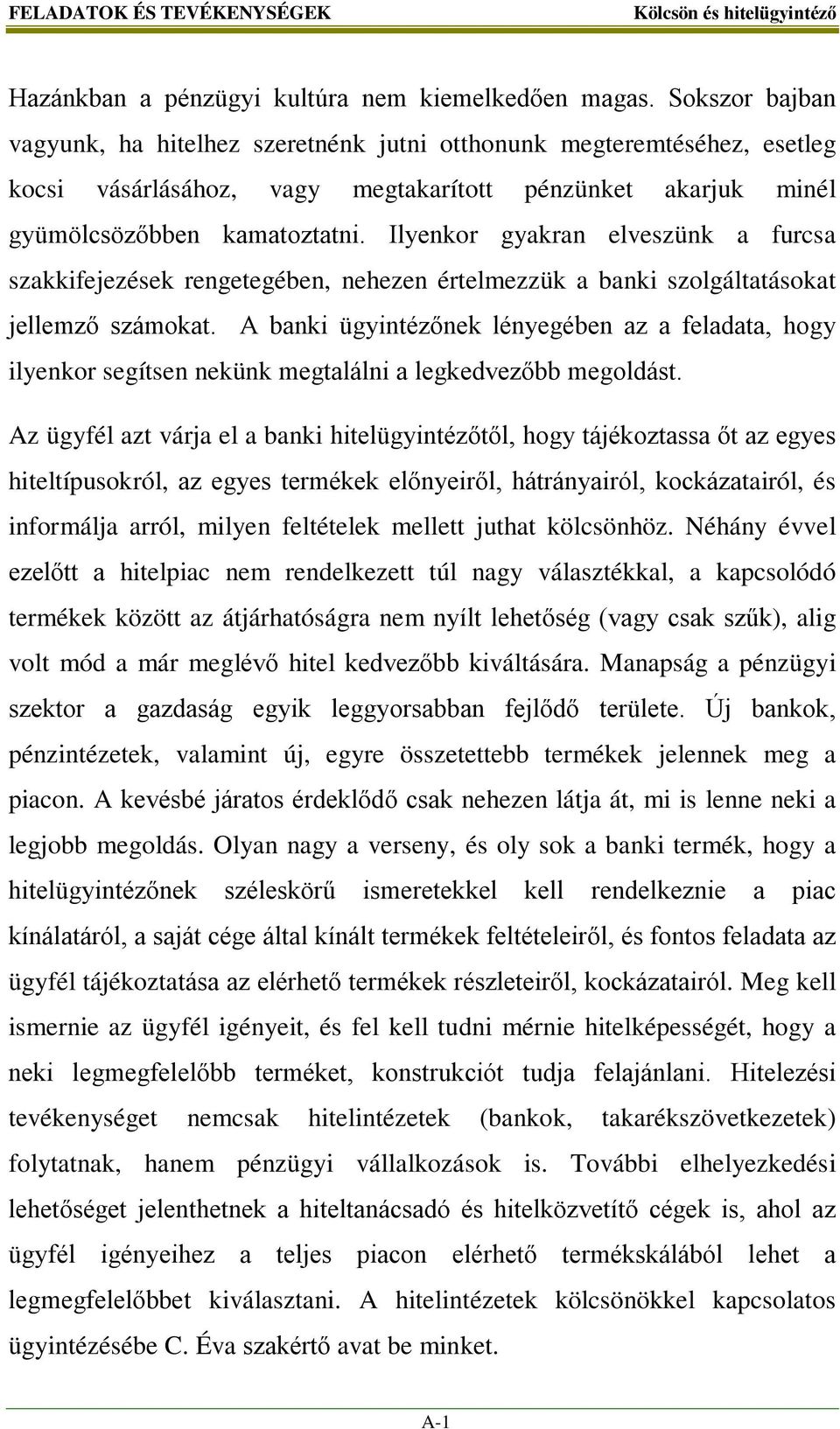 FELADATOK ÉS TEVÉKENYSÉGEK Kölcsön és hitelügyintéző

Hazánkban a pénzügyi kultúra nem kiemelkedően magas. Sokszor bajban vagyunk, ha hitelhez szeretnénk jutni otthonunk megteremtéséhez, esetleg kocsi vásárlásához, vagy megtakarított pénzünket akarjuk minél gyümölcsözőbben kamatoztatni. Ilyenkor gyakran elveszünk a furcsa szakkifejezések rengetegében, nehezen értelmezzük a banki szolgáltatásokat jellemző számokat. A banki ügyintézőnek lényegében az a feladata, hogy ilyenkor segítsen nekünk megtalálni a legkedvezőbb megoldást.

Az ügyfél azt várja el a banki hitelügyintézőtől, hogy tájékoztassa őt az egyes hiteltípusokról, az egyes termékek előnyeiről, hátrányairól, kockázatairól, és informálja arról, milyen feltételek mellett juthat kölcsönhöz. Néhány évvel ezelőtt a hitelpiac nem rendelkezett túl nagy választékkal, a kapcsolódó termékek között az átjárhatóságra nem nyílt lehetőség (vagy csak szűk), alig volt mód a már meglévő hitel kedvezőbb kiváltására. Manapság a pénzügyi szektor a gazdaság egyik leggyorsabban fejlődő területe. Új bankok, pénzintézetek, valamint új, egyre összetettebb termékek jelennek meg a piacon. A kevésbé járatos érdeklődő csak nehezen látja át, mi is lenne neki a legjobb megoldás. Olyan nagy a verseny, és oly sok a banki termék, hogy a hitelügyintézőnek széleskörű ismeretekkel kell rendelkeznie a piac kínálatáról, a saját cége által kínált termékek feltételeiről, és fontos feladata az ügyfél tájékoztatása az elérhető termékek részleteiről, kockázatairól. Meg kell ismernie az ügyfél igényeit, és fel kell tudni mérnie hitelképességét, hogy a neki legmegfelelőbb terméket, konstrukciót tudja felajánlani. Hitelezési tevékenységet nemcsak hitelintézetek (bankok, takarékszövetkezetek) folytatnak, hanem pénzügyi vállalkozások is. További elhelyezkedési lehetőséget jelenthetnek a hiteltanácsadó és hitelközvetítő cégek is, ahol az ügyfél igényeihez a teljes piacon elérhető termékskálából lehet a legmegfelelőbbet kiválasztani. A hitelintézetek kölcsönökkel kapcsolatos ügyintézésébe C. Éva szakértő avat be minket.

A-1